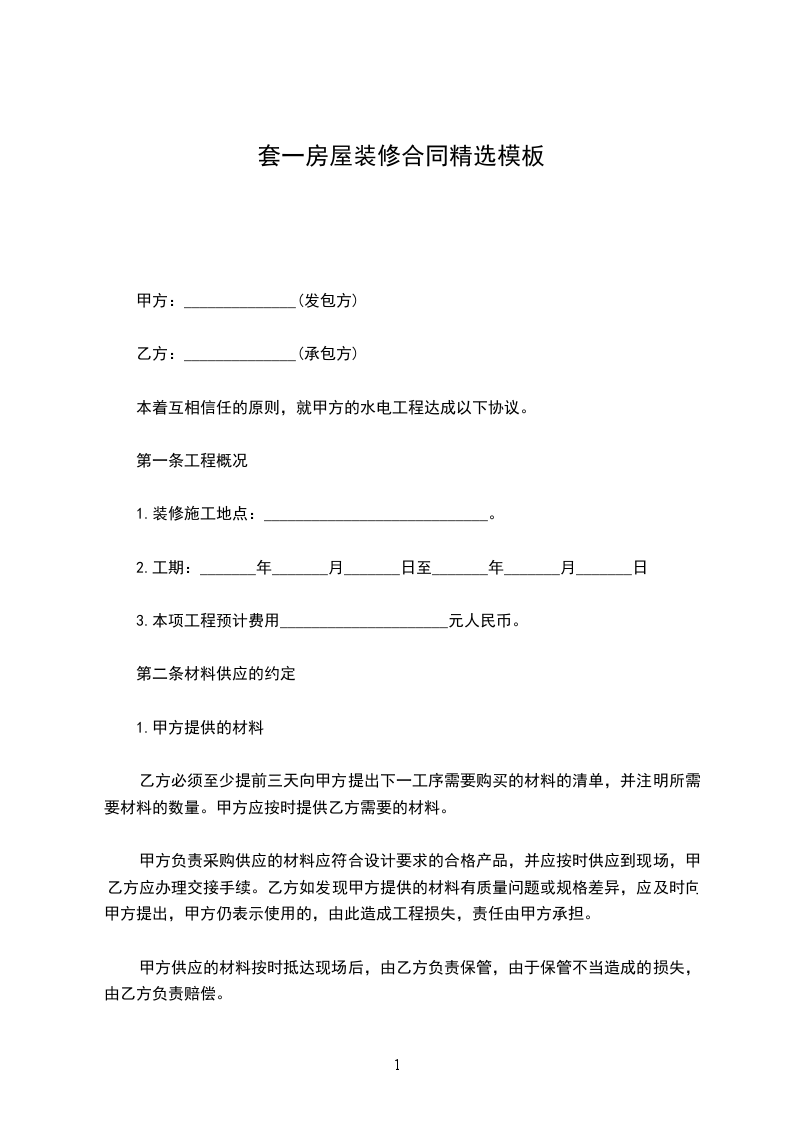 套一房屋装修合同精选模板

甲方：______________(发包方)

乙方：______________(承包方)

本着互相信任的原则，就甲方的水电工程达成以下协议。

第一条工程概况

1.装修施工地点：____________________________。

2.工期：_______年_______月_______日至_______年_______月_______日

3.本项工程预计费用_____________________元人民币。

第二条材料供应的约定

1.甲方提供的材料

乙方必须至少提前三天向甲方提出下一工序需要购买的材料的清单，并注明所需要材料的数量。甲方应按时提供乙方需要的材料。

甲方负责采购供应的材料应符合设计要求的合格产品，并应按时供应到现场，甲乙方应办理交接手续。乙方如发现甲方提供的材料有质量问题或规格差异，应及时向甲方提出，甲方仍表示使用的，由此造成工程损失，责任由甲方承担。

甲方供应的材料按时抵达现场后，由乙方负责保管，由于保管不当造成的损失，由乙方负责赔偿。

1